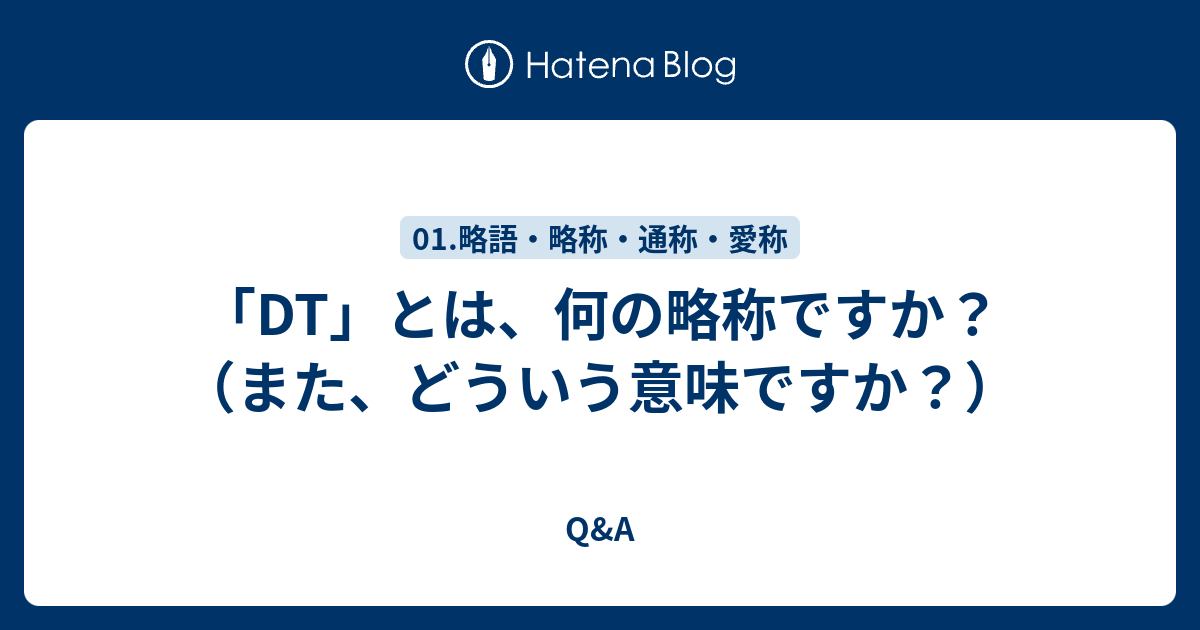 Hatena Blog

01.略語・略称・通称・愛称

「DT」とは、何の略称ですか？（また、どういう意味ですか？）

Q&A